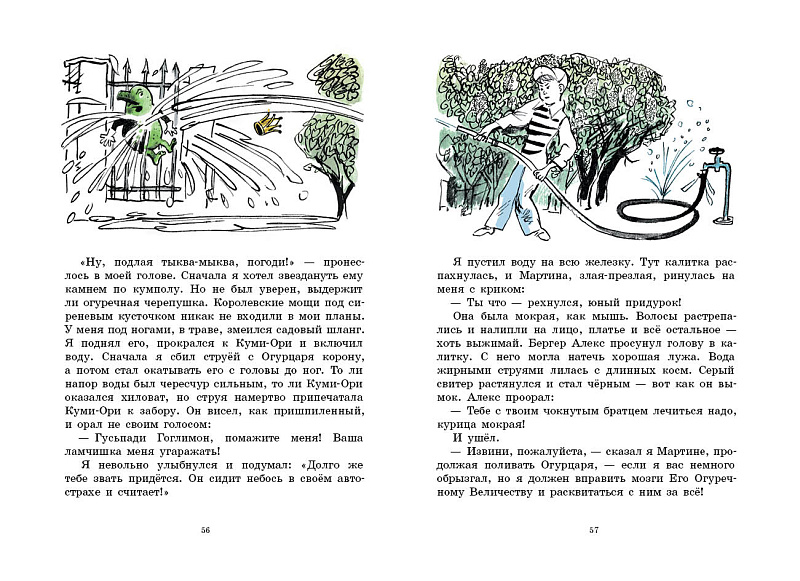 «Ну, подлая тыква-мыква, погоди!» — пронеслось в моей голове. Сначала я хотел звездануть ему камнем по кумполу. Но не был уверен, выдержит ли огуречная черепушка. Королевские мощи под сиреневым кусточком никак не входили в мои планы. У меня под ногами, в траве, змеился садовый шланг. Я поднял его, прокрался к Куми-Ори и включил воду. Сначала я сбил струёй с Огурцаря корону, а потом стал окатывать его с головы до ног. То ли напор воды был чересчур сильным, то ли Куми-Ори оказался хиловат, но струя намертво припечатала Куми-Ори к забору. Он висел, как пришпиленный, и орал не своим голосом:

— Гусьпади Гоглимон, помажите меня! Ваша ламчишка меня угаражать!

Я невольно улыбнулся и подумал: «Долго же тебе звать придётся. Он сидит небось в своём автострахе и считает!»

56

Я пустил воду на всю железку. Тут калитка распахнулась, и Мартина, злая-презлая, ринулась на меня с криком:

— Ты что — рехнулся, юный придурок!

Она была мокрая, как мышь. Волосы растрепались и налипли на лицо, платье и всё остальное — хоть выжимай. Бергер Алекс просунул голову в калитку. С него могла натечь хорошая лужа. Вода жирными струями лилась с длинных косм. Серый свитер растянулся и стал чёрным — вот как он вымок. Алекс проорал:

— Тебе с твоим чокнутым братцем лечиться надо, курица мокрая!

И ушёл.

— Извини, пожалуйста, — сказал я Мартине, продолжая поливать Огурцаря, — если я вас немного обрызгал, но я должен вправить мозги Его Огуречному Величеству и расквитаться с ним за всё!

57